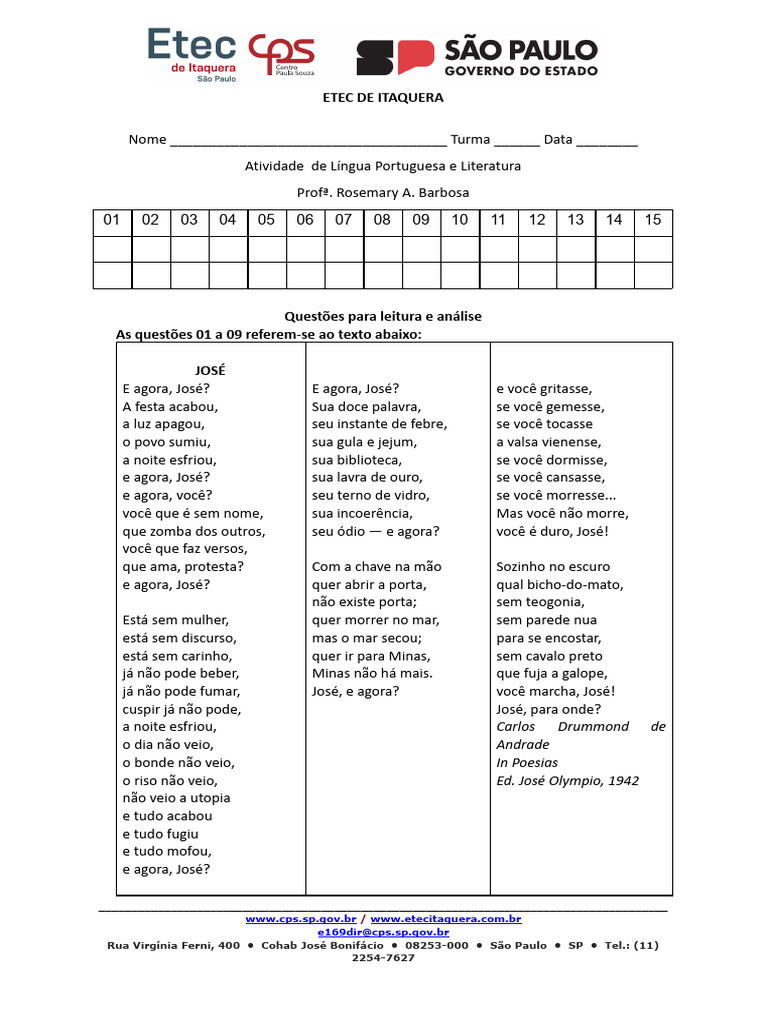 Etec de Itaquera São Paulo

cps Centro Paula Souza

SP SÃO PAULO GOVERNO DO ESTADO

ETEC DE ITAQUERA

Nome ______________________________________ Turma ______ Data ________

Atividade de Língua Portuguesa e Literatura

Profª. Rosemary A. Barbosa

| 01 | 02 | 03 | 04 | 05 | 06 | 07 | 08 | 09 | 10 | 11 | 12 | 13 | 14 | 15 |
|---|---|---|---|---|---|---|---|---|---|---|---|---|---|---|
| | | | | | | | | | | | | | | |
| | | | | | | | | | | | | | | |

Questões para leitura e análise

As questões 01 a 09 referem-se ao texto abaixo:

JOSÉ

E agora, José?
A festa acabou,
a luz apagou,
o povo sumiu,
a noite esfriou,
e agora, José?
e agora, você?
você que é sem nome,
que zomba dos outros,
você que faz versos,
que ama, protesta?
e agora, José?

Está sem mulher,
está sem discurso,
está sem carinho,
já não pode beber,
já não pode fumar,
cuspir já não pode,
a noite esfriou,
o dia não veio,
o bonde não veio,
o riso não veio,
não veio a utopia
e tudo acabou
e tudo fugiu
e tudo mofou,
e agora, José?

E agora, José?
Sua doce palavra,
seu instante de febre,
sua gula e jejum,
sua biblioteca,
sua lavra de ouro,
seu terno de vidro,
sua incoerência,
seu ódio — e agora?

Com a chave na mão
quer abrir a porta,
não existe porta;
quer morrer no mar,
mas o mar secou;
quer ir para Minas,
Minas não há mais.
José, e agora?

e você gritasse,
se você gemesse,
se você tocasse
a valsa vienense,
se você dormisse,
se você cansasse,
se você morresse...
Mas você não morre,
você é duro, José!

Sozinho no escuro
qual bicho-do-mato,
sem teogonia,
sem parede nua
para se encostar,
sem cavalo preto
que fuja a galope,
você marcha, José!
José, para onde?

Carlos Drummond de Andrade
In Poesias
Ed. José Olympio, 1942

www.cps.sp.gov.br / www.etecitaquera.com.br
e169dir@cps.sp.gov.br
Rua Virgínia Ferni, 400 • Cohab José Bonifácio • 08253-000 • São Paulo • SP • Tel.: (11) 2254-7627